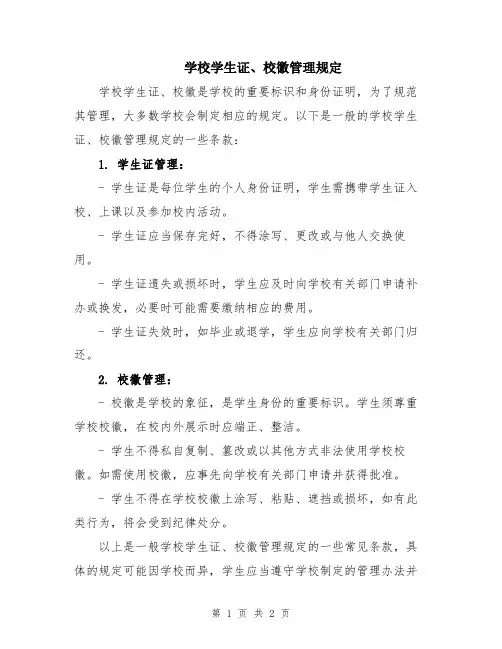 学校学生证、校徽管理规定

学校学生证、校徽是学校的重要标识和身份证明，为了规范其管理，大多数学校会制定相应的规定。以下是一般的学校学生证、校徽管理规定的一些条款：

1. 学生证管理：

- 学生证是每位学生的个人身份证明，学生需携带学生证入校、上课以及参加校内活动。

- 学生证应当保存完好，不得涂写、更改或与他人交换使用。

- 学生证遗失或损坏时，学生应及时向学校有关部门申请补办或换发，必要时可能需要缴纳相应的费用。

- 学生证失效时，如毕业或退学，学生应向学校有关部门归还。

2. 校徽管理：

- 校徽是学校的象征，是学生身份的重要标识。学生须尊重学校校徽，在校内外展示时应端正、整洁。

- 学生不得私自复制、篡改或以其他方式非法使用学校校徽。如需使用校徽，应事先向学校有关部门申请并获得批准。

- 学生不得在学校校徽上涂写、粘贴、遮挡或损坏，如有此类行为，将会受到纪律处分。

以上是一般学校学生证、校徽管理规定的一些常见条款，具体的规定可能因学校而异，学生应当遵守学校制定的管理办法并

第 1 页 共 2 页